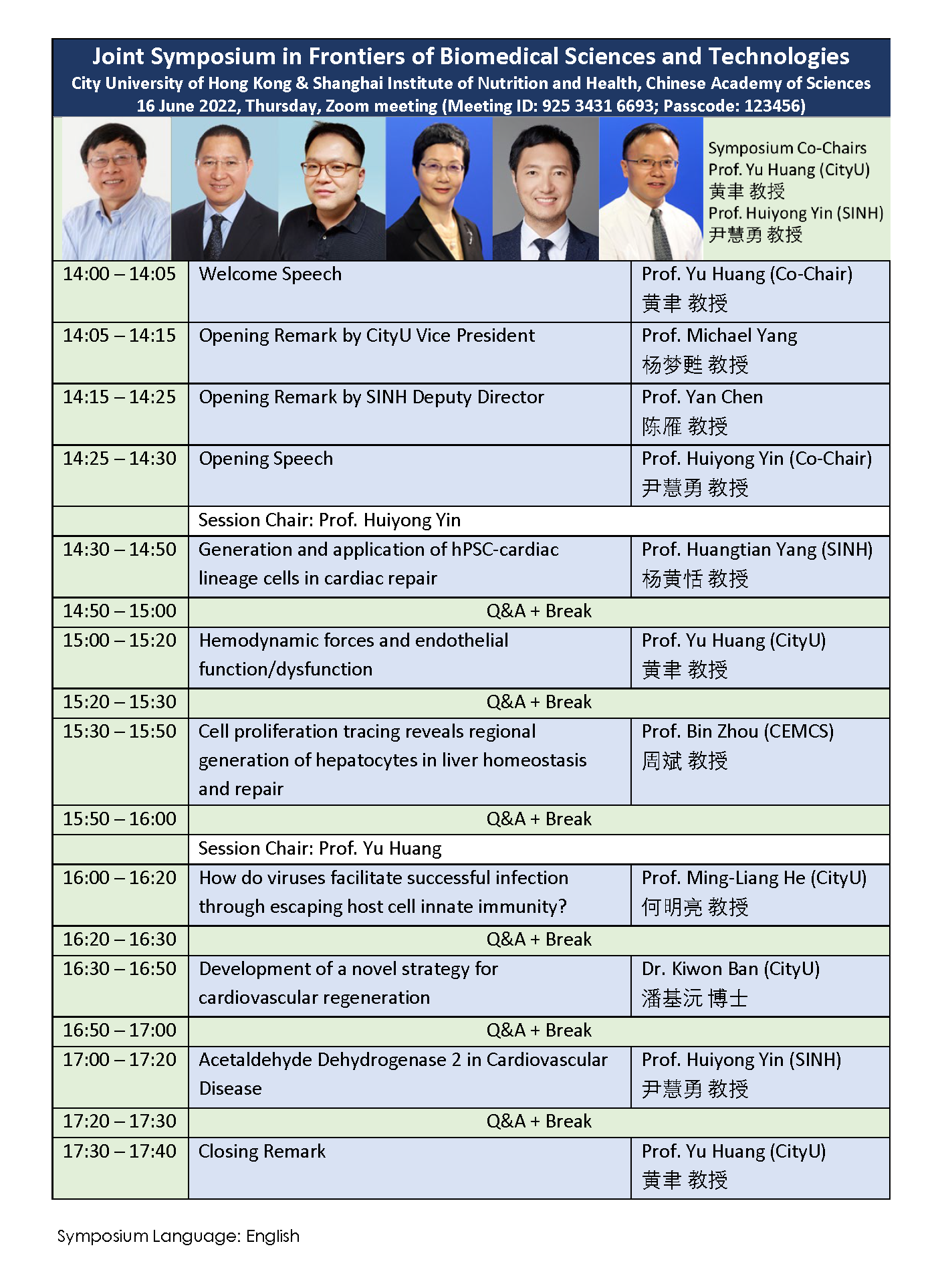 Joint Symposium in Frontiers of Biomedical Sciences and Technologies
City University of Hong Kong & Shanghai Institute of Nutrition and Health, Chinese Academy of Sciences
16 June 2022, Thursday, Zoom meeting (Meeting ID: 925 3431 6693; Passcode: 123456)

Symposium Co-Chairs
Prof. Yu Huang (CityU)
黄聿 教授
Prof. Huiyong Yin (SINH)
尹慧勇 教授

| | | |
|---|---|---|
| 14:00 – 14:05 | Welcome Speech | Prof. Yu Huang (Co-Chair) 黄聿 教授 |
| 14:05 – 14:15 | Opening Remark by CityU Vice President | Prof. Michael Yang 杨梦甦 教授 |
| 14:15 – 14:25 | Opening Remark by SINH Deputy Director | Prof. Yan Chen 陈雁 教授 |
| 14:25 – 14:30 | Opening Speech | Prof. Huiyong Yin (Co-Chair) 尹慧勇 教授 |
| | Session Chair: Prof. Huiyong Yin | |
| 14:30 – 14:50 | Generation and application of hPSC-cardiac lineage cells in cardiac repair | Prof. Huangtian Yang (SINH) 杨黄恬 教授 |
| 14:50 – 15:00 | Q&A + Break | |
| 15:00 – 15:20 | Hemodynamic forces and endothelial function/dysfunction | Prof. Yu Huang (CityU) 黄聿 教授 |
| 15:20 – 15:30 | Q&A + Break | |
| 15:30 – 15:50 | Cell proliferation tracing reveals regional generation of hepatocytes in liver homeostasis and repair | Prof. Bin Zhou (CEMCS) 周斌 教授 |
| 15:50 – 16:00 | Q&A + Break | |
| | Session Chair: Prof. Yu Huang | |
| 16:00 – 16:20 | How do viruses facilitate successful infection through escaping host cell innate immunity? | Prof. Ming-Liang He (CityU) 何明亮 教授 |
| 16:20 – 16:30 | Q&A + Break | |
| 16:30 – 16:50 | Development of a novel strategy for cardiovascular regeneration | Dr. Kiwon Ban (CityU) 潘基沅 博士 |
| 16:50 – 17:00 | Q&A + Break | |
| 17:00 – 17:20 | Acetaldehyde Dehydrogenase 2 in Cardiovascular Disease | Prof. Huiyong Yin (SINH) 尹慧勇 教授 |
| 17:20 – 17:30 | Q&A + Break | |
| 17:30 – 17:40 | Closing Remark | Prof. Yu Huang (CityU) 黄聿 教授 |

Symposium Language: English